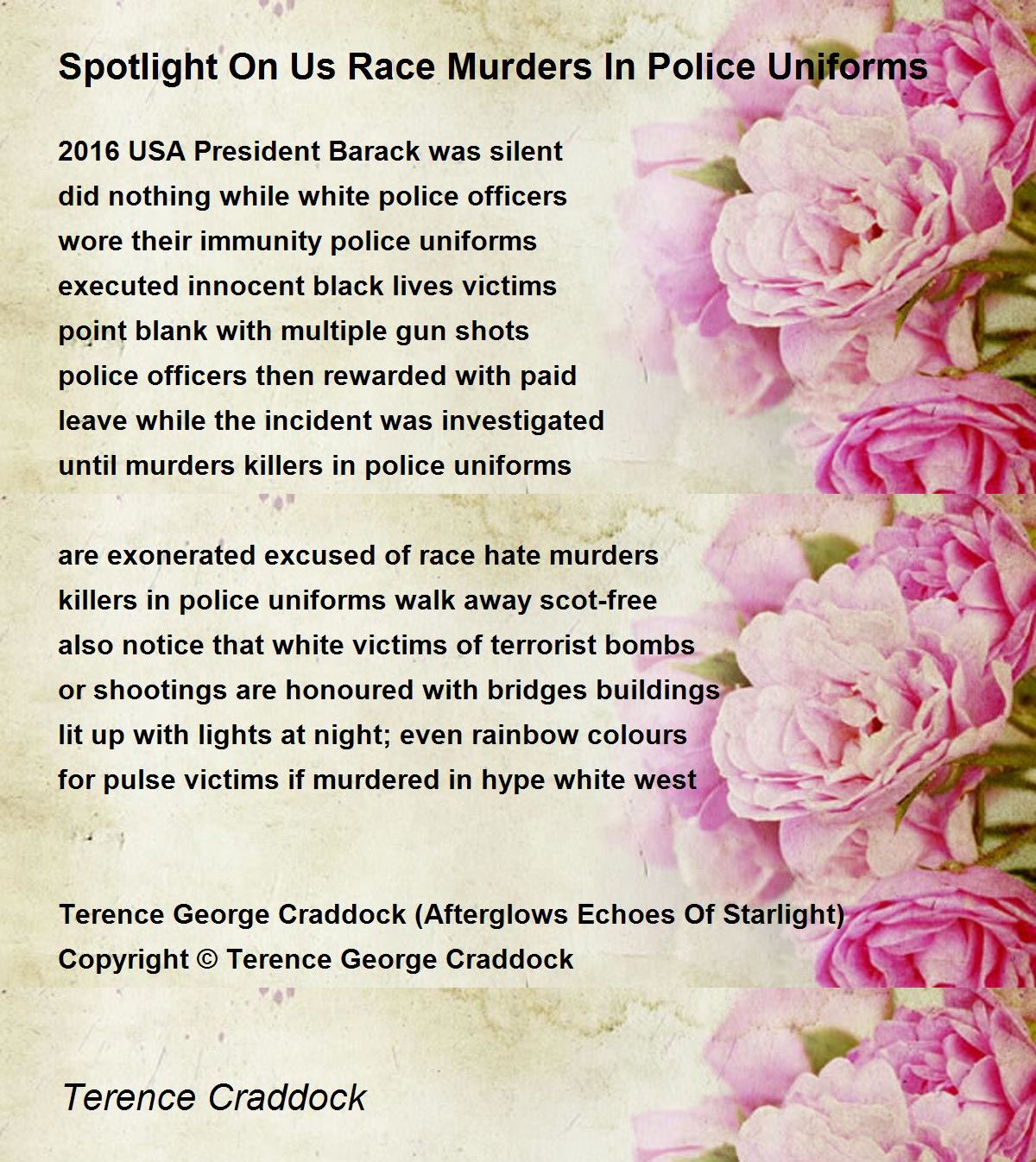 Spotlight On Us Race Murders In Police Uniforms

2016 USA President Barack was silent
did nothing while white police officers
wore their immunity police uniforms
executed innocent black lives victims
point blank with multiple gun shots
police officers then rewarded with paid
leave while the incident was investigated
until murders killers in police uniforms

are exonerated excused of race hate murders
killers in police uniforms walk away scot-free
also notice that white victims of terrorist bombs
or shootings are honoured with bridges buildings
lit up with lights at night; even rainbow colours
for pulse victims if murdered in hype white west

Terence George Craddock (Afterglows Echoes Of Starlight)
Copyright © Terence George Craddock

Terence Craddock